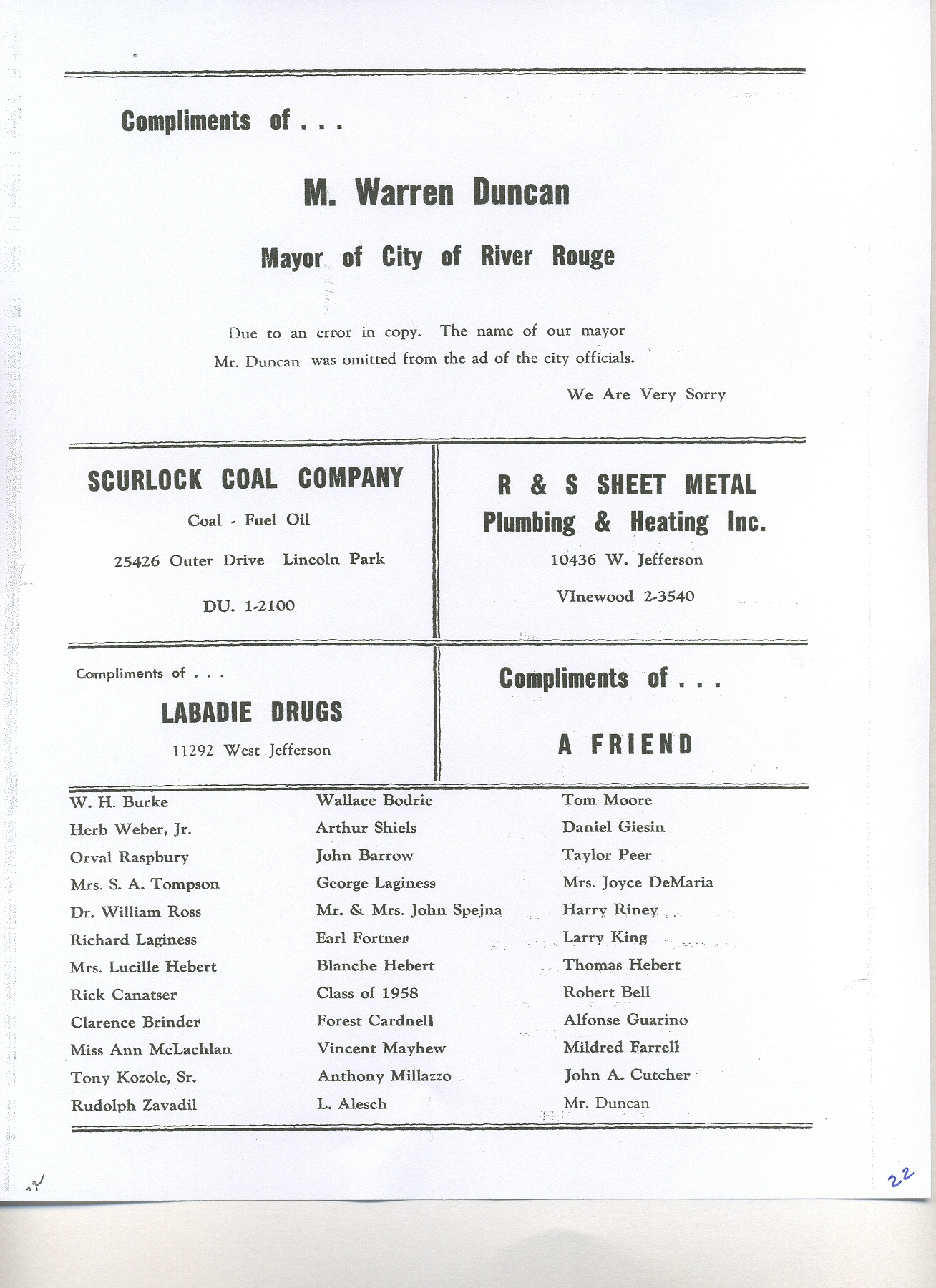 Compliments of . . .

M. Warren Duncan

Mayor of City of River Rouge

Due to an error in copy. The name of our mayor Mr. Duncan was omitted from the ad of the city officials.

We Are Very Sorry

SCURLOCK COAL COMPANY

Coal - Fuel Oil

25426 Outer Drive Lincoln Park

DU. 1-2100

R & S SHEET METAL
Plumbing & Heating Inc.

10436 W. Jefferson

VInewood 2-3540

Compliments of . . .

LABADIE DRUGS

11292 West Jefferson

Compliments of . . .

A FRIEND

W. H. Burke
Herb Weber, Jr.
Orval Raspbury
Mrs. S. A. Tompson
Dr. William Ross
Richard Laginess
Mrs. Lucille Hebert
Rick Canatser
Clarence Brinder
Miss Ann McLachlan
Tony Kozole, Sr.
Rudolph Zavadil

Wallace Bodrie
Arthur Shiels
John Barrow
George Laginess
Mr. & Mrs. John Spejna
Earl Fortner
Blanche Hebert
Class of 1958
Forest Cardnell
Vincent Mayhew
Anthony Millazzo
L. Alesch

Tom Moore
Daniel Giesin
Taylor Peer
Mrs. Joyce DeMaria
Harry Riney
Larry King
Thomas Hebert
Robert Bell
Alfonse Guarino
Mildred Farrell
John A. Cutcher
Mr. Duncan

22